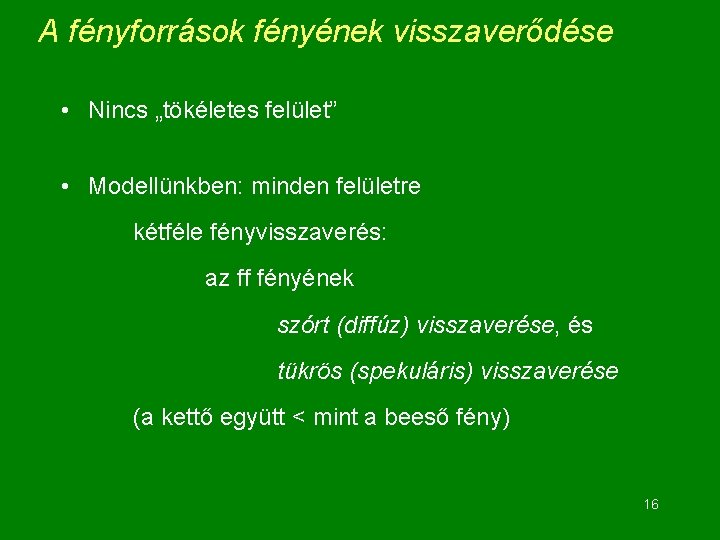 A fényforrások fényének visszaverődése

• Nincs „tökéletes felület”

• Modellünkben: minden felületre

kétféle fényvisszaverés:

az ff fényének

szórt (diffúz) visszaverése, és

tükrös (spekuláris) visszaverése

(a kettő együtt < mint a beeső fény)

16